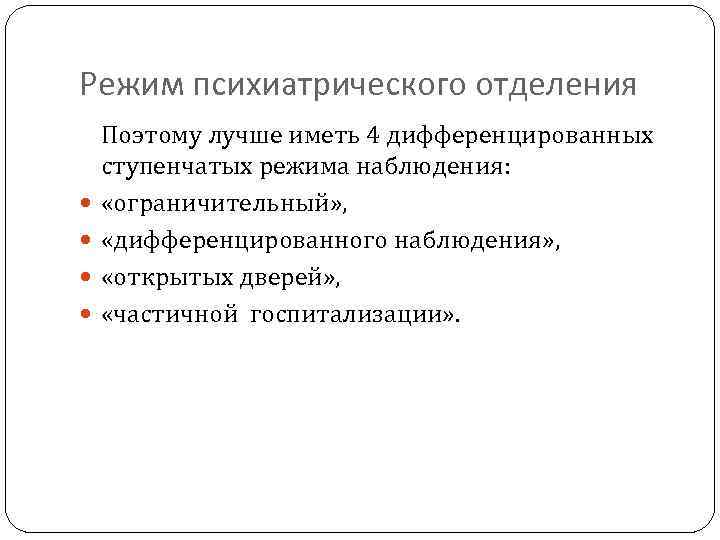 Режим психиатрического отделения

Поэтому лучше иметь 4 дифференцированных ступенчатых режима наблюдения:

• «ограничительный»,
• «дифференцированного наблюдения»,
• «открытых дверей»,
• «частичной госпитализации».